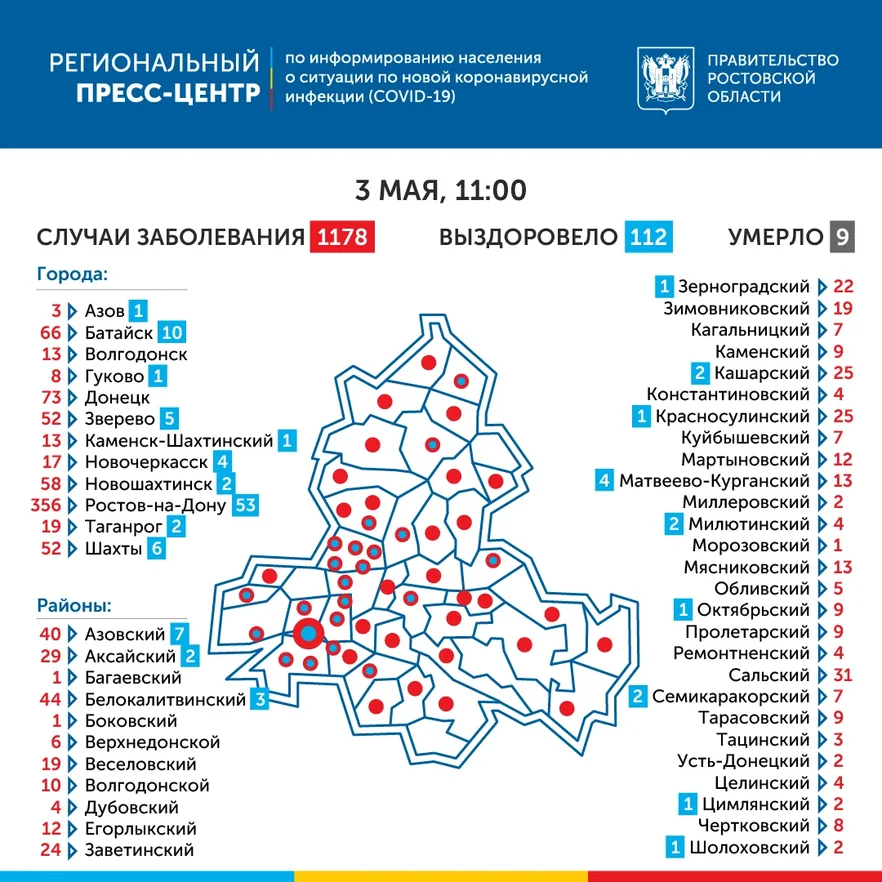 РЕГИОНАЛЬНЫЙ ПРЕСС-ЦЕНТР

по информированию населения о ситуации по новой коронавирусной инфекции (COVID-19)

ПРАВИТЕЛЬСТВО РОСТОВСКОЙ ОБЛАСТИ

3 МАЯ, 11:00

СЛУЧАИ ЗАБОЛЕВАНИЯ 1178

ВЫЗДОРОВЕЛО 112

УМЕРЛО 9

Города:

3 Азов 1
66 Батайск 10
13 Волгодонск
8 Гуково 1
73 Донецк
52 Зверево 5
13 Каменск-Шахтинский 1
17 Новочеркасск 4
58 Новошахтинск 2
356 Ростов-на-Дону 53
19 Таганрог 2
52 Шахты 6

Районы:

40 Азовский 7
29 Аксайский 2
1 Багаевский
44 Белокалитвинский 3
1 Боковский
6 Верхнедонской
19 Веселовский
10 Волгодонской
4 Дубовский
12 Егорлыкский
24 Заветинский

1 Зерноградский 22
Зимовниковский 19
Кагальницкий 7
Каменский 9
2 Кашарский 25
Константиновский 4
1 Красносулинский 25
Куйбышевский 7
Мартыновский 12
4 Матвеево-Курганский 13
Миллеровский 2
2 Милютинский 4
Морозовский 1
Мясниковский 13
Обливский 5
1 Октябрьский 9
Пролетарский 9
Ремонтненский 4
Сальский 31
2 Семикаракорский 7
Тарасовский 9
Тацинский 3
Усть-Донецкий 2
Целинский 4
1 Цимлянский 2
Чертковский 8
1 Шолоховский 2